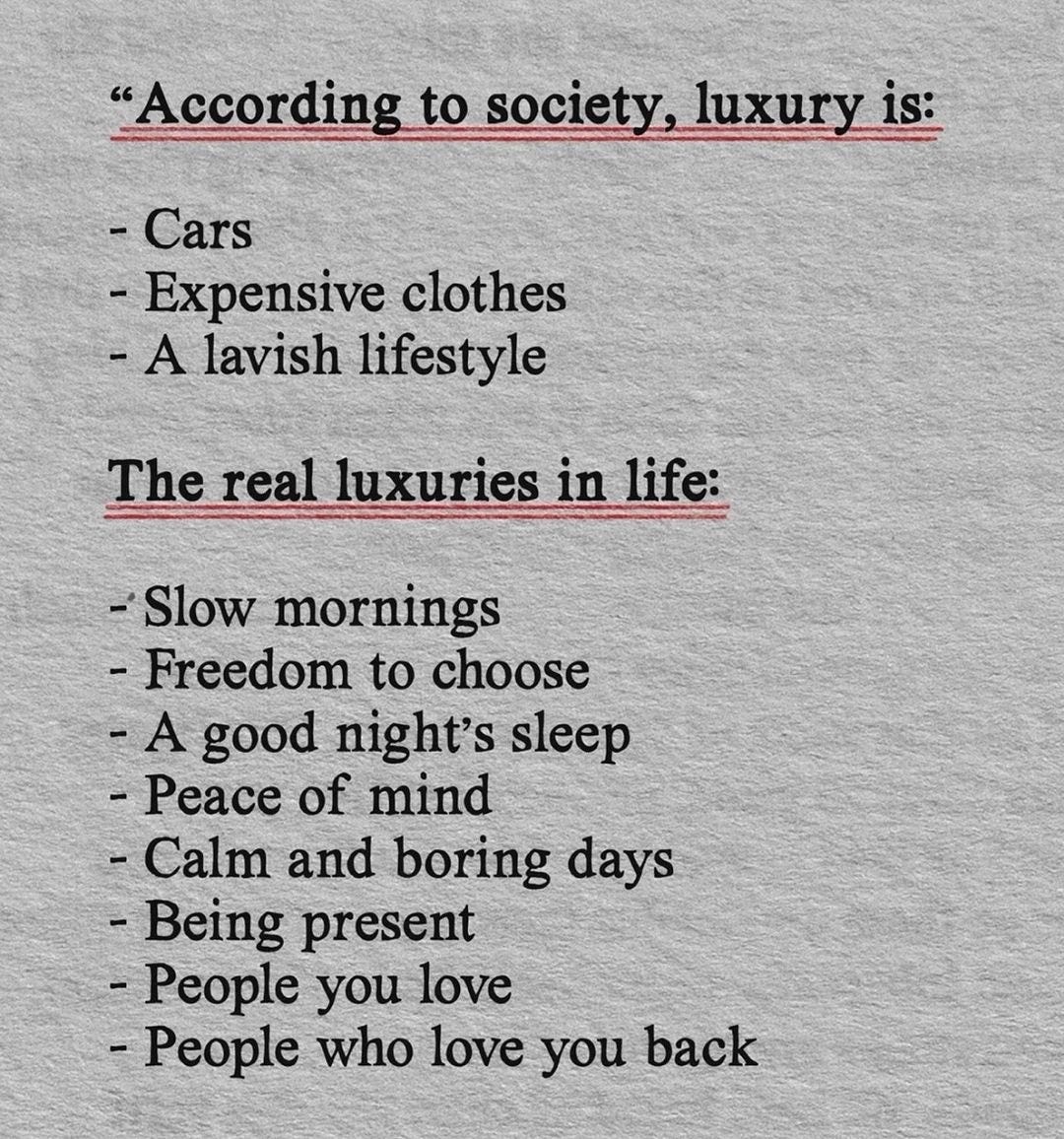 "According to society, luxury is:

- Cars
- Expensive clothes
- A lavish lifestyle

The real luxuries in life:

- Slow mornings
- Freedom to choose
- A good night's sleep
- Peace of mind
- Calm and boring days
- Being present
- People you love
- People who love you back